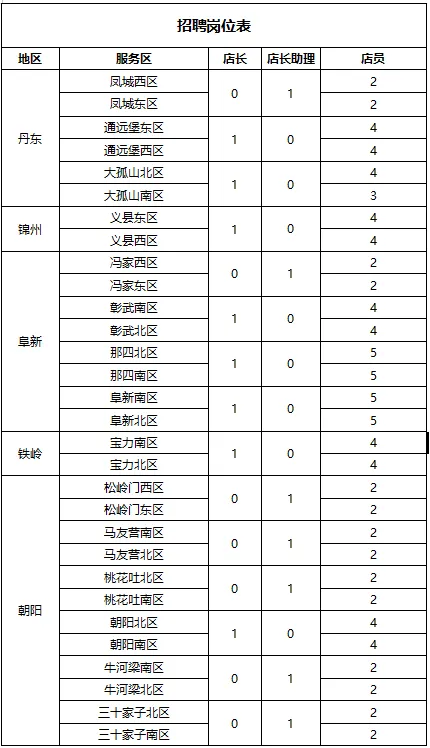 招聘岗位表

| 地区 | 服务区 | 店长 | 店长助理 | 店员 |
|---|---|---|---|---|
| 丹东 | 凤城西区 | 0 | 1 | 2 |
| | 凤城东区 | | | 2 |
| | 通远堡东区 | 1 | 0 | 4 |
| | 通远堡西区 | | | 4 |
| | 大孤山北区 | 1 | 0 | 4 |
| | 大孤山南区 | | | 3 |
| 锦州 | 义县东区 | 1 | 0 | 4 |
| | 义县西区 | | | 4 |
| 阜新 | 冯家西区 | 0 | 1 | 2 |
| | 冯家东区 | | | 2 |
| | 彰武南区 | 1 | 0 | 4 |
| | 彰武北区 | | | 4 |
| | 那四北区 | 1 | 0 | 5 |
| | 那四南区 | | | 5 |
| | 阜新南区 | 1 | 0 | 5 |
| | 阜新北区 | | | 5 |
| 铁岭 | 宝力南区 | 1 | 0 | 4 |
| | 宝力北区 | | | 4 |
| 朝阳 | 松岭门西区 | 0 | 1 | 2 |
| | 松岭门东区 | | | 2 |
| | 马友营南区 | 0 | 1 | 2 |
| | 马友营北区 | | | 2 |
| | 桃花吐北区 | 0 | 1 | 2 |
| | 桃花吐南区 | | | 2 |
| | 朝阳北区 | 1 | 0 | 4 |
| | 朝阳南区 | | | 4 |
| | 牛河梁南区 | 0 | 1 | 2 |
| | 牛河梁北区 | | | 2 |
| | 三十家子北区 | 0 | 1 | 2 |
| | 三十家子南区 | | | 2 |